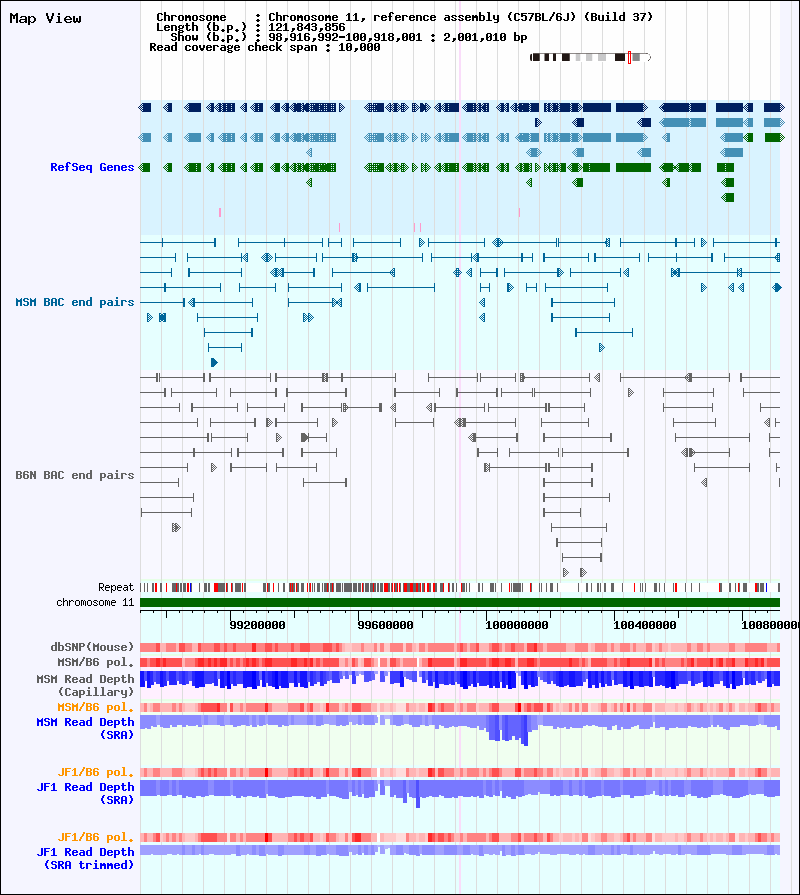 Map View

Chromosome : Chromosome 11, reference assembly (C57BL/6J) (Build 37)
Length (b.p.) : 121,843,856
Show (b.p.) : 98,916,992-100,918,001 : 2,001,010 bp
Read coverage check span : 10,000

RefSeq Genes

MSM BAC end pairs

B6N BAC end pairs

Repeat
chromosome 11

99200000
99600000
100000000
100400000
100800000

dbSNP(Mouse)
MSM/B6 pol.
MSM Read Depth
(Capillary)
MSM/B6 pol.
MSM Read Depth
(SRA)

JF1/B6 pol.
JF1 Read Depth
(SRA)

JF1/B6 pol.
JF1 Read Depth
(SRA trimmed)